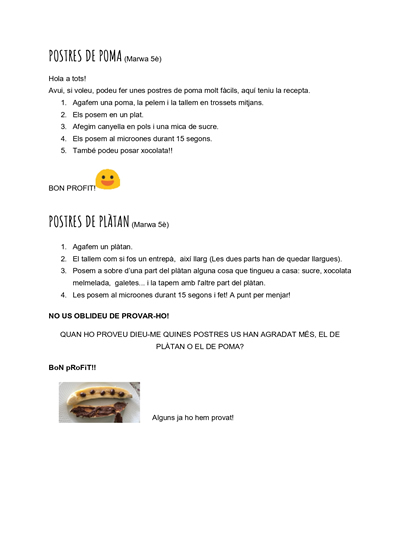 POSTRES DE POMA (Marwa 5è)

Hola a tots!
Avui, si voleu, podeu fer unes postres de poma molt fàcils, aquí teniu la recepta.
1. Agafem una poma, la pelem i la tallem en trossets mitjans.
2. Els posem en un plat.
3. Afegim canyella en pols i una mica de sucre.
4. Els posem al microones durant 15 segons.
5. També podeu posar xocolata!!

BON PROFIT!

POSTRES DE PLÀTAN (Marwa 5è)

1. Agafem un plàtan.
2. El tallem com si fos un entrepà, així llarg (Les dues parts han de quedar llargues).
3. Posem a sobre d'una part del plàtan alguna cosa que tingueu a casa: sucre, xocolata melmelada, galetes... i la tapem amb l'altre part del plàtan.
4. Les posem al microones durant 15 segons i fet! A punt per menjar!

NO US OBLIDEU DE PROVAR-HO!

QUAN HO PROVEU DIEU-ME QUINES POSTRES US HAN AGRADAT MÉS, EL DE PLÀTAN O EL DE POMA?

BoN pRoFiT!!

Alguns ja ho hem provat!